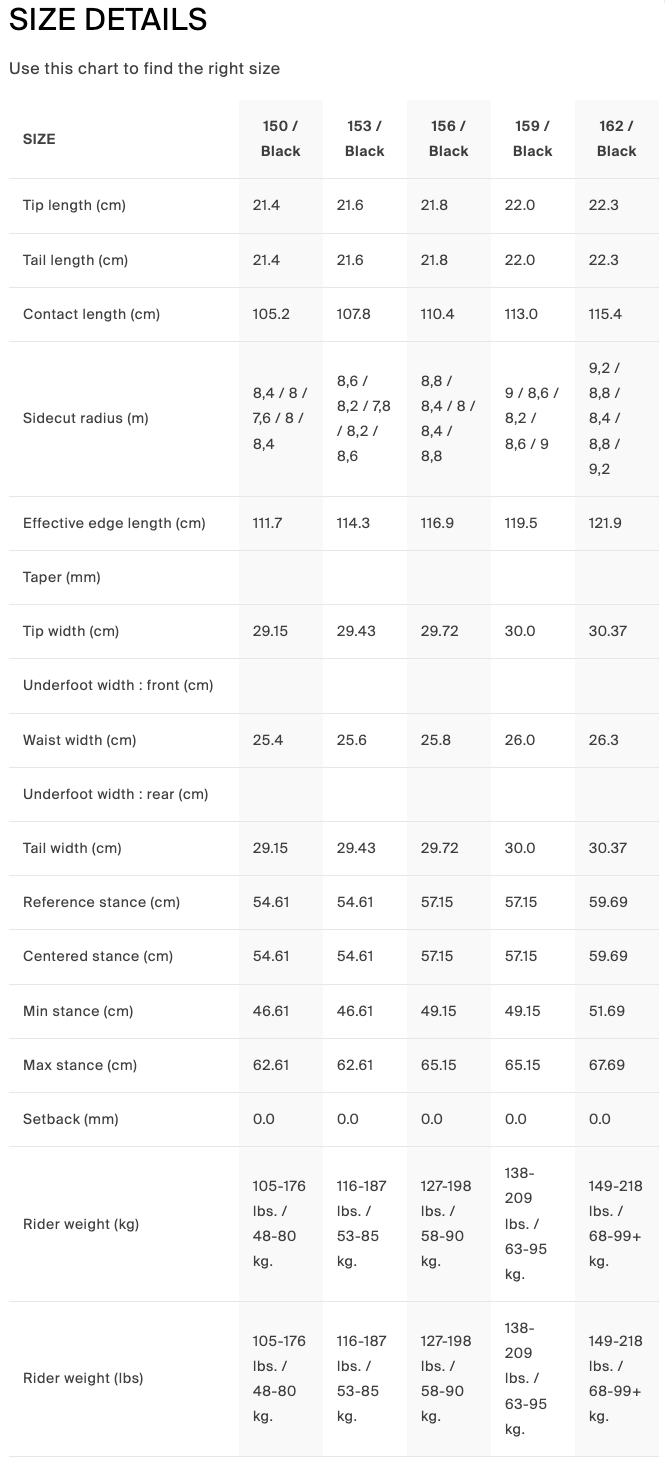 SIZE DETAILS

Use this chart to find the right size

| SIZE | 150 / Black | 153 / Black | 156 / Black | 159 / Black | 162 / Black |
|---|---|---|---|---|---|
| Tip length (cm) | 21.4 | 21.6 | 21.8 | 22.0 | 22.3 |
| Tail length (cm) | 21.4 | 21.6 | 21.8 | 22.0 | 22.3 |
| Contact length (cm) | 105.2 | 107.8 | 110.4 | 113.0 | 115.4 |
| Sidecut radius (m) | 8,4 / 8 / 7,6 / 8 / 8,4 | 8,6 / 8,2 / 7,8 / 8,2 / 8,6 | 8,8 / 8,4 / 8 / 8,4 / 8,8 | 9 / 8,6 / 8,2 / 8,6 / 9 | 9,2 / 8,8 / 8,4 / 8,8 / 9,2 |
| Effective edge length (cm) | 111.7 | 114.3 | 116.9 | 119.5 | 121.9 |
| Taper (mm) | | | | | |
| Tip width (cm) | 29.15 | 29.43 | 29.72 | 30.0 | 30.37 |
| Underfoot width : front (cm) | | | | | |
| Waist width (cm) | 25.4 | 25.6 | 25.8 | 26.0 | 26.3 |
| Underfoot width : rear (cm) | | | | | |
| Tail width (cm) | 29.15 | 29.43 | 29.72 | 30.0 | 30.37 |
| Reference stance (cm) | 54.61 | 54.61 | 57.15 | 57.15 | 59.69 |
| Centered stance (cm) | 54.61 | 54.61 | 57.15 | 57.15 | 59.69 |
| Min stance (cm) | 46.61 | 46.61 | 49.15 | 49.15 | 51.69 |
| Max stance (cm) | 62.61 | 62.61 | 65.15 | 65.15 | 67.69 |
| Setback (mm) | 0.0 | 0.0 | 0.0 | 0.0 | 0.0 |
| Rider weight (kg) | 105-176 lbs. / 48-80 kg. | 116-187 lbs. / 53-85 kg. | 127-198 lbs. / 58-90 kg. | 138-209 lbs. / 63-95 kg. | 149-218 lbs. / 68-99+ kg. |
| Rider weight (lbs) | 105-176 lbs. / 48-80 kg. | 116-187 lbs. / 53-85 kg. | 127-198 lbs. / 58-90 kg. | 138-209 lbs. / 63-95 kg. | 149-218 lbs. / 68-99+ kg. |